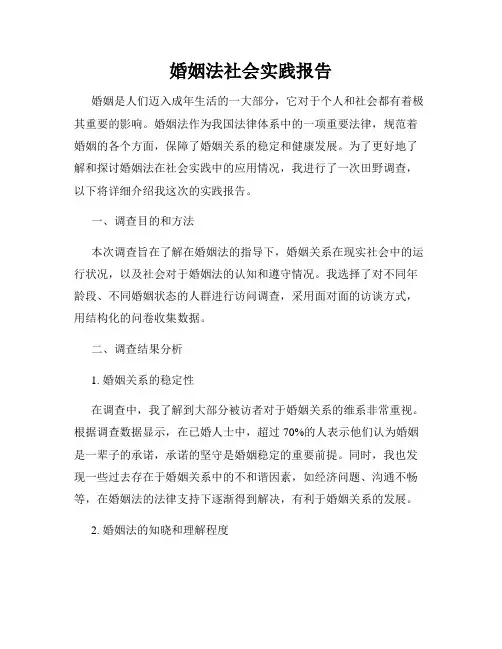 婚姻法社会实践报告

婚姻是人们迈入成年生活的一大部分，它对于个人和社会都有着极其重要的影响。婚姻法作为我国法律体系中的一项重要法律，规范着婚姻的各个方面，保障了婚姻关系的稳定和健康发展。为了更好地了解和探讨婚姻法在社会实践中的应用情况，我进行了一次田野调查，以下将详细介绍我这次的实践报告。

一、调查目的和方法

本次调查旨在了解在婚姻法的指导下，婚姻关系在现实社会中的运行状况，以及社会对于婚姻法的认知和遵守情况。我选择了对不同年龄段、不同婚姻状态的人群进行访问调查，采用面对面的访谈方式，用结构化的问卷收集数据。

二、调查结果分析

1. 婚姻关系的稳定性

在调查中，我了解到大部分被访者对于婚姻关系的维系非常重视。根据调查数据显示，在已婚人士中，超过 70%的人表示他们认为婚姻是一辈子的承诺，承诺的坚守是婚姻稳定的重要前提。同时，我也发现一些过去存在于婚姻关系中的不和谐因素，如经济问题、沟通不畅等，在婚姻法的法律支持下逐渐得到解决，有利于婚姻关系的发展。

2. 婚姻法的知晓和理解程度